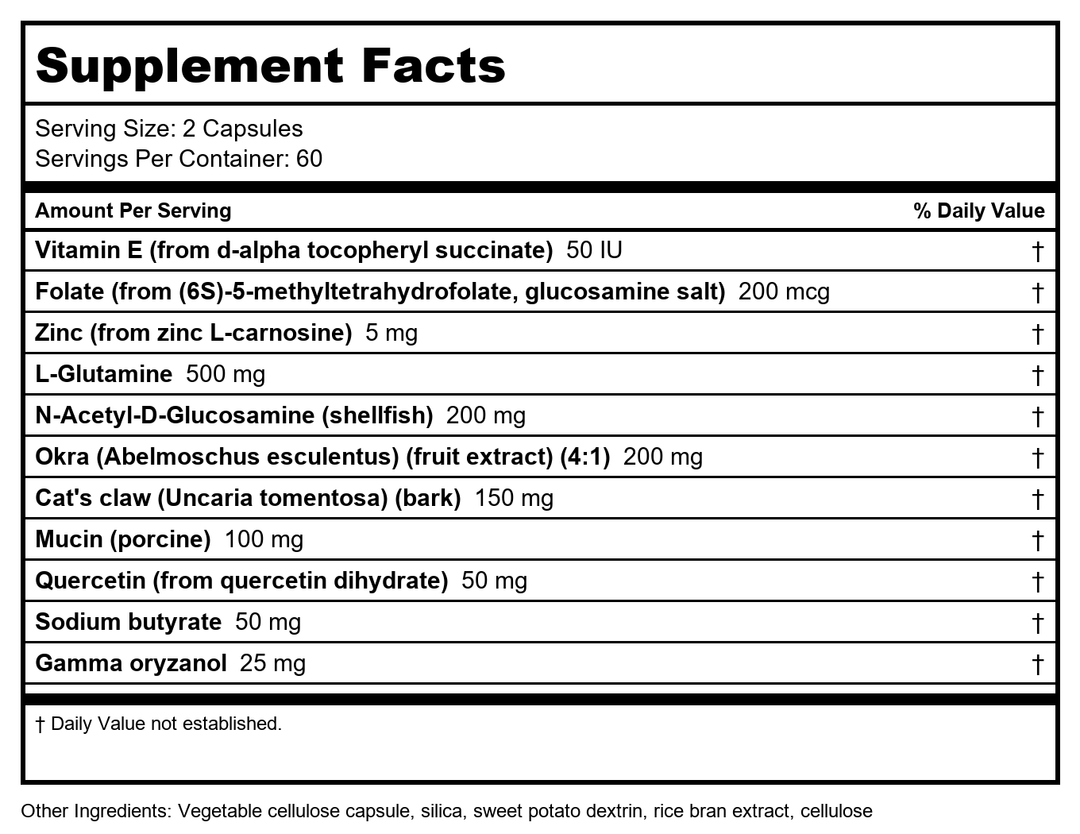 Supplement Facts

Serving Size: 2 Capsules
Servings Per Container: 60

| Amount Per Serving | % Daily Value |
|---|---|
| Vitamin E (from d-alpha tocopheryl succinate) 50 IU | † |
| Folate (from (6S)-5-methyltetrahydrofolate, glucosamine salt) 200 mcg | † |
| Zinc (from zinc L-carnosine) 5 mg | † |
| L-Glutamine 500 mg | † |
| N-Acetyl-D-Glucosamine (shellfish) 200 mg | † |
| Okra (Abelmoschus esculentus) (fruit extract) (4:1) 200 mg | † |
| Cat's claw (Uncaria tomentosa) (bark) 150 mg | † |
| Mucin (porcine) 100 mg | † |
| Quercetin (from quercetin dihydrate) 50 mg | † |
| Sodium butyrate 50 mg | † |
| Gamma oryzanol 25 mg | † |

† Daily Value not established.

Other Ingredients: Vegetable cellulose capsule, silica, sweet potato dextrin, rice bran extract, cellulose